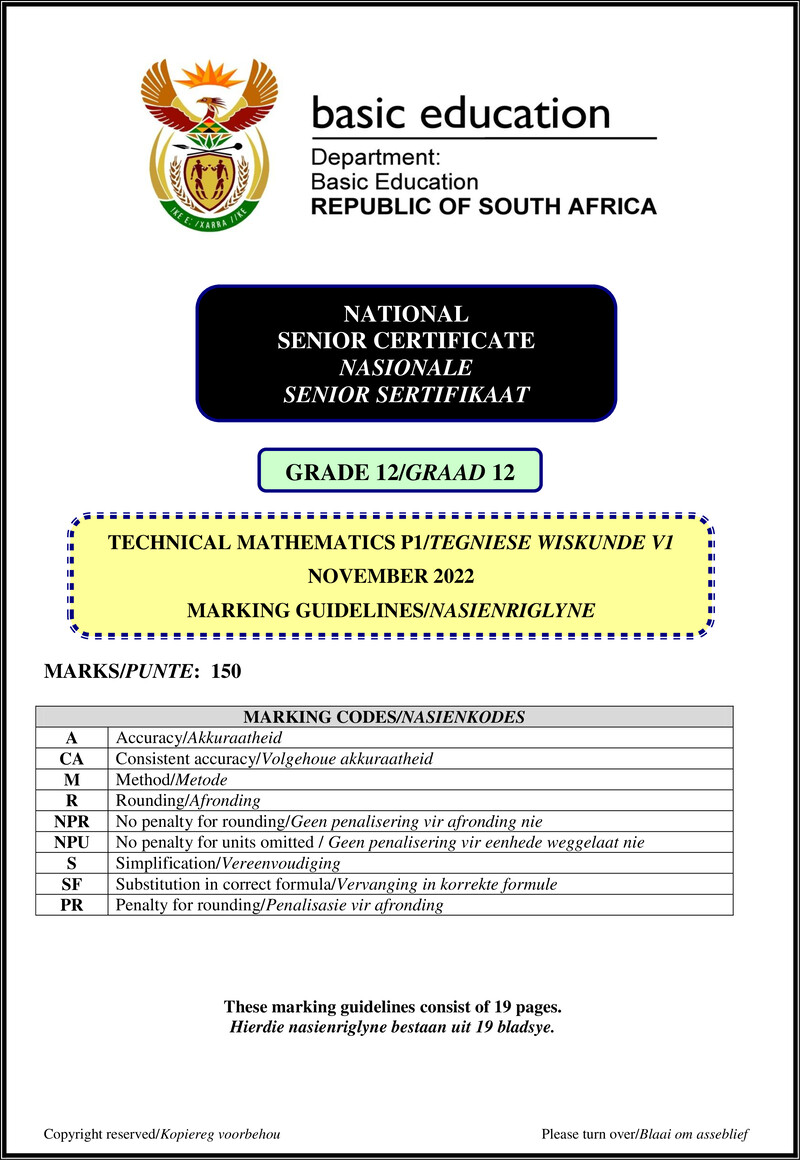 basic education

Department:
Basic Education
REPUBLIC OF SOUTH AFRICA

NATIONAL
SENIOR CERTIFICATE
NASIONALE
SENIOR SERTIFIKAAT

GRADE 12/GRAAD 12

TECHNICAL MATHEMATICS P1/TEGNIESE WISKUNDE V1
NOVEMBER 2022
MARKING GUIDELINES/NASIENRIGLYNE

MARKS/PUNTE: 150

| MARKING CODES/NASIENKODES | |
|---|---|
| A | Accuracy/Akkuraatheid |
| CA | Consistent accuracy/Volgehoue akkuraatheid |
| M | Method/Metode |
| R | Rounding/Afronding |
| NPR | No penalty for rounding/Geen penalisering vir afronding nie |
| NPU | No penalty for units omitted / Geen penalisering vir eenhede weggelaat nie |
| S | Simplification/Vereenvoudiging |
| SF | Substitution in correct formula/Vervanging in korrekte formule |
| PR | Penalty for rounding/Penalisasie vir afronding |

These marking guidelines consist of 19 pages.
Hierdie nasienriglyne bestaan uit 19 bladsye.

Copyright reserved/Kopiereg voorbehou

Please turn over/Blaai om asseblief